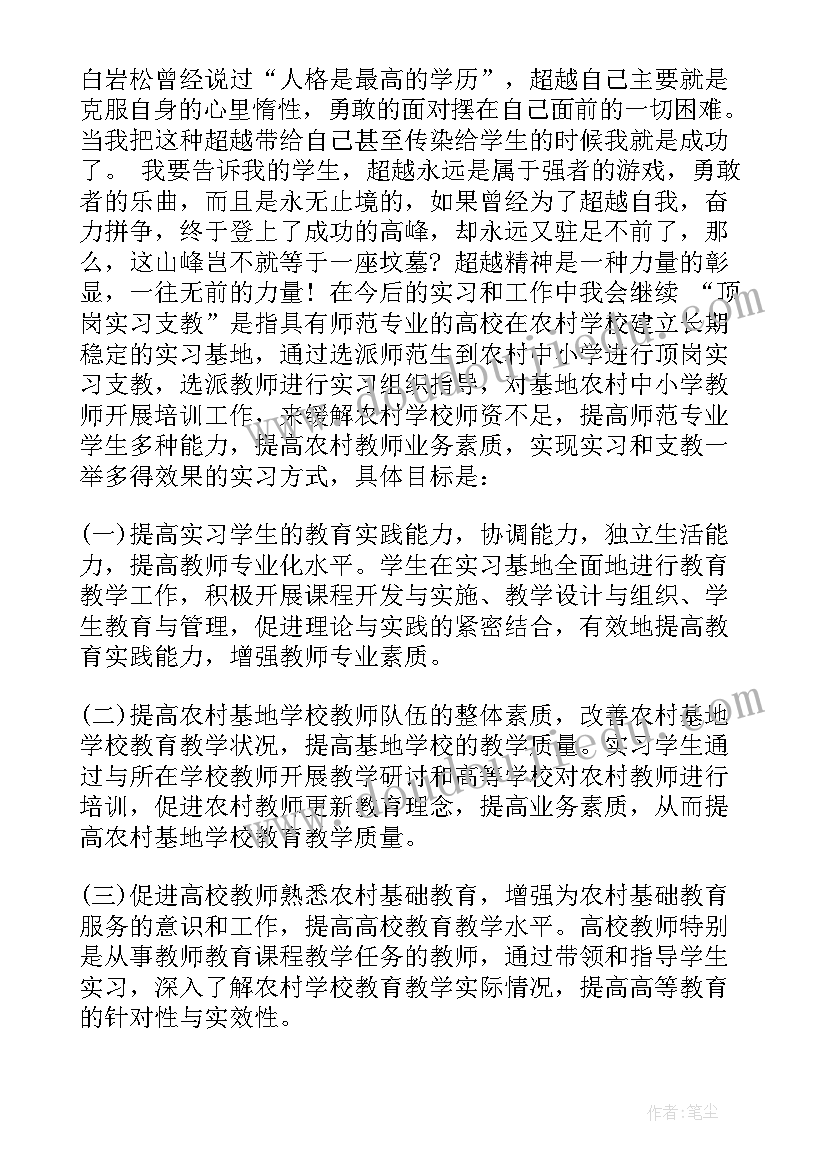 白岩松曾经说过“人格是最高的学历”，超越自己主要就是克服自身的心里惰性，勇敢的面对摆在自己面前的一切困难。当我把这种超越带给自己甚至传染给学生的时候我就是成功了。 我要告诉我的学生，超越永远是属于强者的游戏，勇敢者的乐曲，而且是永无止境的，如果曾经为了超越自我，奋力拼争，终于登上了成功的高峰，却永远又驻足不前了，那么，这山峰岂不就等于一座坟墓？超越精神是一种力量的彰显，一往无前的力量！在今后的实习和工作中我会继续 “顶岗实习支教”是指具有师范专业的高校在农村学校建立长期稳定的实习基地，通过选派师范生到农村中小学进行顶岗实习支教，选派教师进行实习组织指导，对基地农村中小学教师开展培训工作，来缓解农村学校师资不足，提高师范专业学生多种能力，提高农村教师业务素质，实现实习和支教一举多得效果的实习方式，具体目标是：

(一)提高实习学生的教育实践能力，协调能力，独立生活能力，提高教师专业化水平。学生在实习基地全面地进行教育教学工作，积极开展课程开发与实施、教学设计与组织、学生教育与管理，促进理论与实践的紧密结合，有效地提高教育实践能力，增强教师专业素质。

(二)提高农村基地学校教师队伍的整体素质，改善农村基地学校教育教学状况，提高基地学校的教学质量。实习学生通过与所在学校教师开展教学研讨和高等学校对农村教师进行培训，促进农村教师更新教育理念，提高业务素质，从而提高农村基地学校教育教学质量。

(三)促进高校教师熟悉农村基础教育，增强为农村基础教育服务的意识和工作，提高高校教育教学水平。高校教师特别是从事教师教育课程教学任务的教师，通过带领和指导学生实习，深入了解农村学校教育教学实际情况，提高高等教育的针对性与实效性。

作者：笔尘